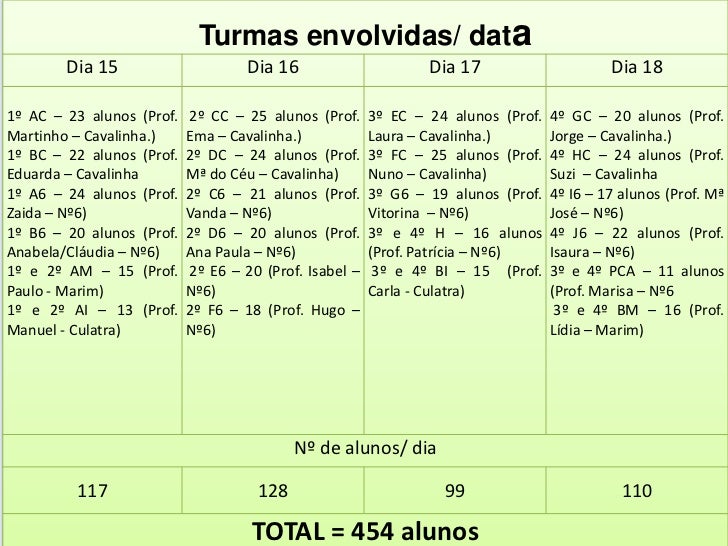 Turmas envolvidas/ data

| Dia 15 | Dia 16 | Dia 17 | Dia 18 |
|---|---|---|---|
| 1º AC – 23 alunos (Prof. Martinho – Cavalinha.) 1º BC – 22 alunos (Prof. Eduarda – Cavalinha 1º A6 – 24 alunos (Prof. Zaida – Nº6) 1º B6 – 20 alunos (Prof. Anabela/Cláudia – Nº6) 1º e 2º AM – 15 (Prof. Paulo - Marim) 1º e 2º AI – 13 (Prof. Manuel - Culatra) | 2º CC – 25 alunos (Prof. Ema – Cavalinha.) 2º DC – 24 alunos (Prof. Mª do Céu – Cavalinha) 2º C6 – 21 alunos (Prof. Vanda – Nº6) 2º D6 – 20 alunos (Prof. Ana Paula – Nº6) 2º E6 – 20 (Prof. Isabel – Nº6) 2º F6 – 18 (Prof. Hugo – Nº6) | 3º EC – 24 alunos (Prof. Laura – Cavalinha.) 3º FC – 25 alunos (Prof. Nuno – Cavalinha) 3º G6 – 19 alunos (Prof. Vitorina – Nº6) 3º e 4º H – 16 alunos (Prof. Patrícia – Nº6) 3º e 4º BI – 15 (Prof. Carla - Culatra) | 4º GC – 20 alunos (Prof. Jorge – Cavalinha.) 4º HC – 24 alunos (Prof. Suzi – Cavalinha 4º I6 – 17 alunos (Prof. Mª José – Nº6) 4º J6 – 22 alunos (Prof. Isaura – Nº6) 3º e 4º PCA – 11 alunos (Prof. Marisa – Nº6 3º e 4º BM – 16 (Prof. Lídia – Marim) |
| Nº de alunos/ dia | | | |
| 117 | 128 | 99 | 110 |

TOTAL = 454 alunos